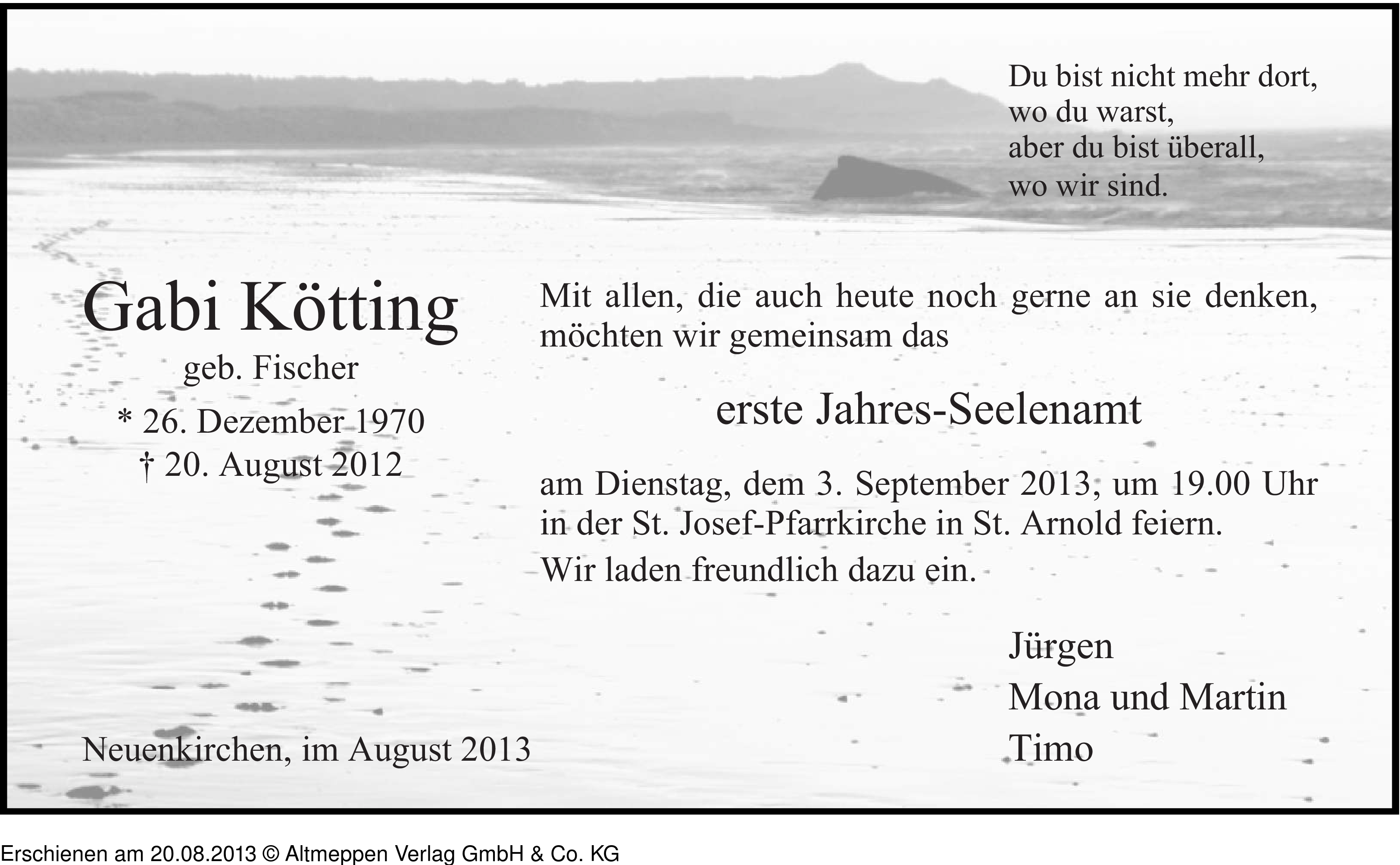 Du bist nicht mehr dort,
wo du warst,
aber du bist überall,
wo wir sind.

Gabi Kötting
geb. Fischer
* 26. Dezember 1970
† 20. August 2012

Mit allen, die auch heute noch gerne an sie denken, möchten wir gemeinsam das

erste Jahres-Seelenamt

am Dienstag, dem 3. September 2013, um 19.00 Uhr in der St. Josef-Pfarrkirche in St. Arnold feiern.

Wir laden freundlich dazu ein.

Jürgen
Mona und Martin
Timo

Neuenkirchen, im August 2013

Erschienen am 20.08.2013 © Altmeppen Verlag GmbH & Co. KG